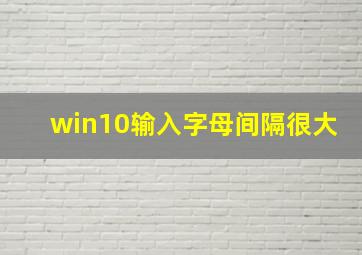 win10输入字母间隔很大